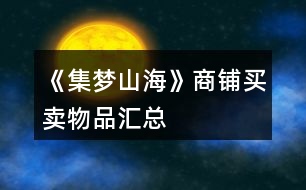 《集梦山海》商铺买卖物品汇总